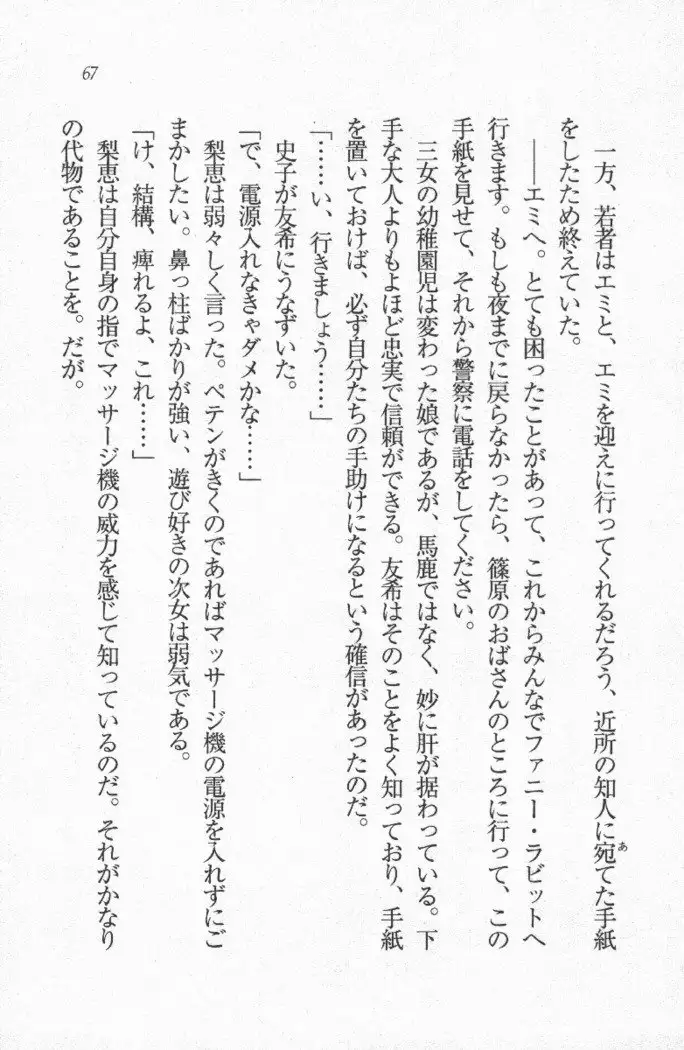 67

一方、若者はエミと、エミを迎えに行ってくれるだろう、近所の知人に宛てた手紙をしたため終えていた。

――エミへ。とても困ったことがあって、これからみんなでファニー・ラビットへ行きます。もしも夜までに戻らなかったら、篠原のおばさんのところに行って、この手紙を見せて、それから警察に電話をしてください。

三女の幼稚園児は変わった娘であるが、馬鹿ではなく、妙に肝が据わっている。下手な大人よりもよほど忠実で信頼ができる。友希はそのことをよく知っており、手紙を置いておけば、必ず自分たちの手助けになるという確信があったのだ。

「……い、行きましょう……」

史子が友希にうなずいた。

「で、電源入れなきゃダメかな……」

梨恵は弱々しく言った。ペテンがきくのであればマッサージ機の電源を入れずにごまかしたい。鼻っ柱ばかりが強い、遊び好きの次女は弱気である。

「け、結構、痺れるよ、これ……」

梨恵は自分自身の指でマッサージ機の威力を感じて知っているのだ。それがかなりの代物であることを。だが。